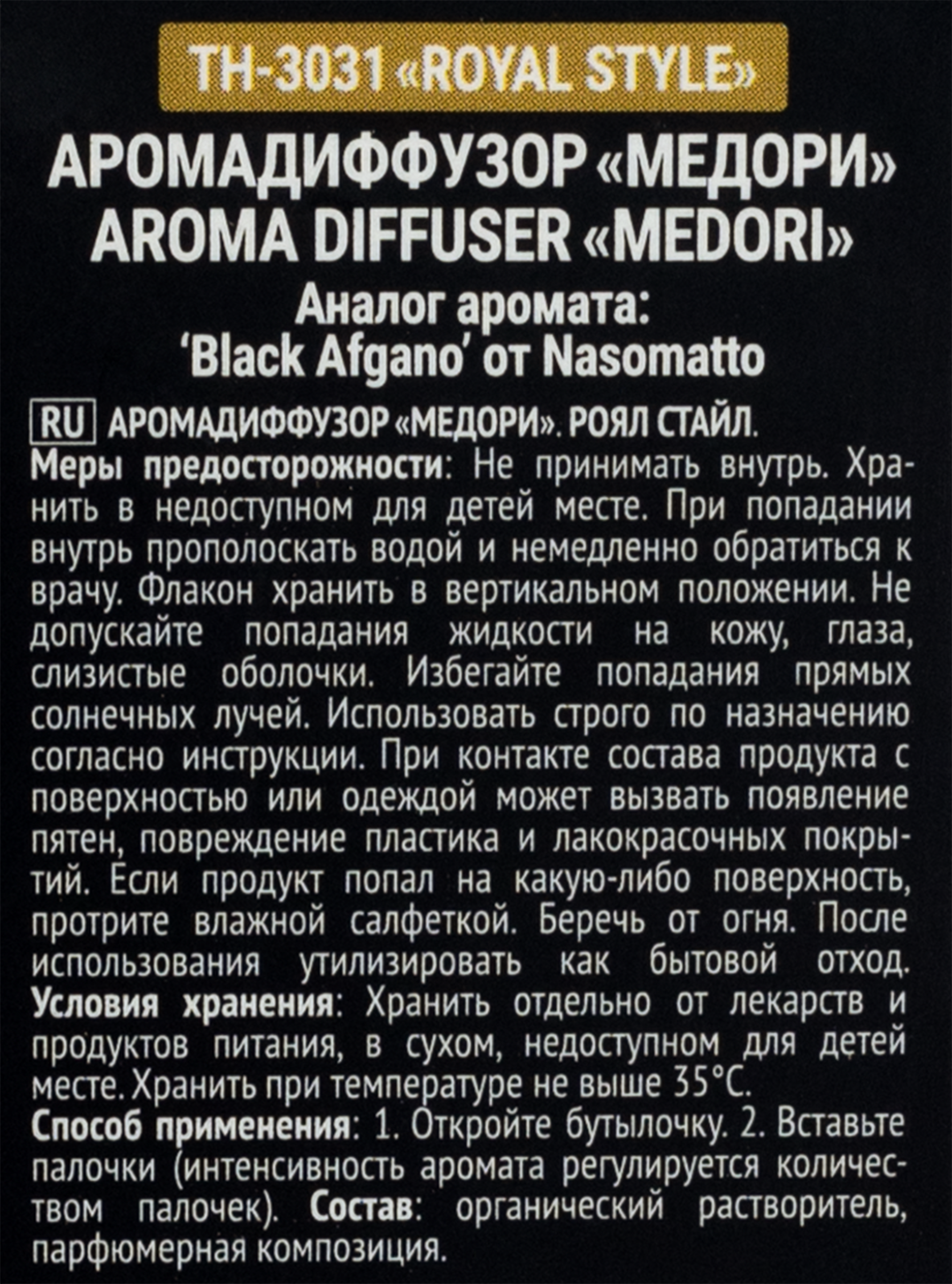 TH-3031 «ROYAL STYLE»

АРОМАДИФФУЗОР «МЕДОРИ»
AROMA DIFFUSER «MEDORI»

Аналог аромата:
'Black Afgano' от Nasomatto

RU АРОМАДИФФУЗОР «МЕДОРИ». РОЯЛ СТАЙЛ.

Меры предосторожности: Не принимать внутрь. Хранить в недоступном для детей месте. При попадании внутрь прополоскать водой и немедленно обратиться к врачу. Флакон хранить в вертикальном положении. Не допускайте попадания жидкости на кожу, глаза, слизистые оболочки. Избегайте попадания прямых солнечных лучей. Использовать строго по назначению согласно инструкции. При контакте состава продукта с поверхностью или одеждой может вызвать появление пятен, повреждение пластика и лакокрасочных покрытий. Если продукт попал на какую-либо поверхность, протрите влажной салфеткой. Беречь от огня. После использования утилизировать как бытовой отход. Условия хранения: Хранить отдельно от лекарств и продуктов питания, в сухом, недоступном для детей месте. Хранить при температуре не выше 35°C.

Способ применения: 1. Откройте бутылочку. 2. Вставьте палочки (интенсивность аромата регулируется количеством палочек). Состав: органический растворитель, парфюмерная композиция.